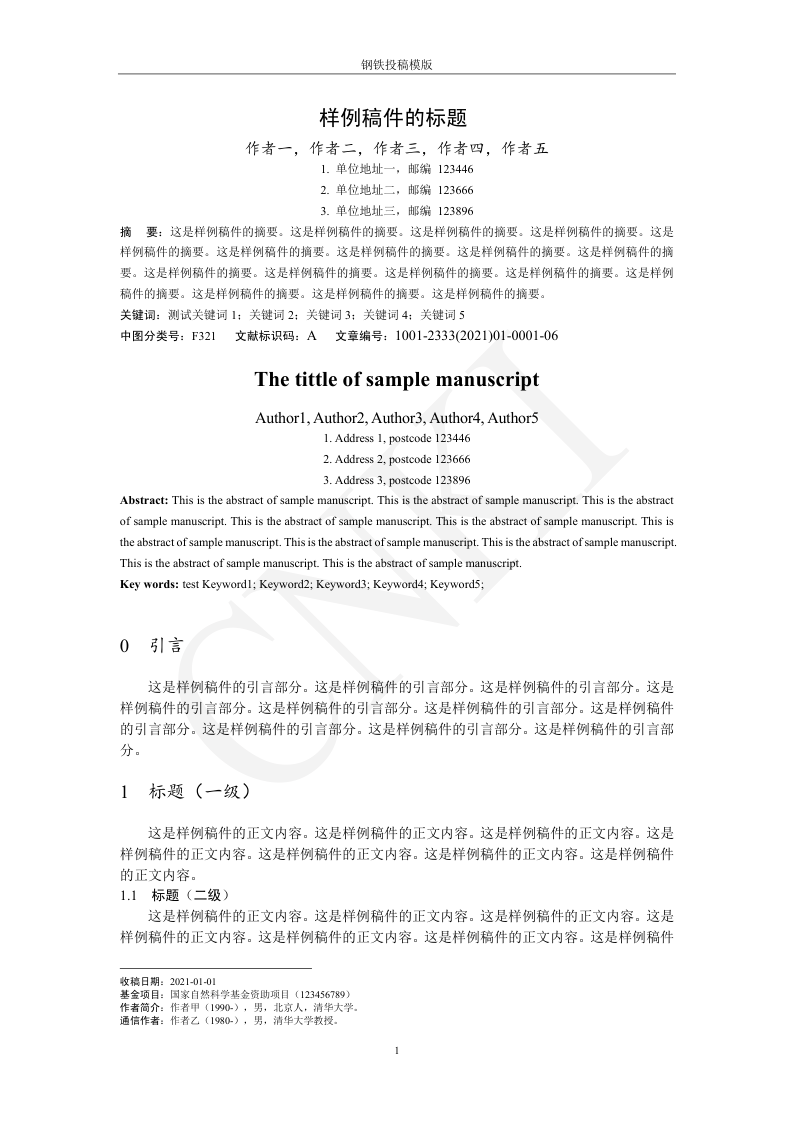 钢铁投稿模版

样例稿件的标题

作者一，作者二，作者三，作者四，作者五

1. 单位地址一，邮编 123446

2. 单位地址二，邮编 123666

3. 单位地址三，邮编 123896

摘　要：这是样例稿件的摘要。这是样例稿件的摘要。这是样例稿件的摘要。这是样例稿件的摘要。这是样例稿件的摘要。这是样例稿件的摘要。这是样例稿件的摘要。这是样例稿件的摘要。这是样例稿件的摘要。这是样例稿件的摘要。这是样例稿件的摘要。这是样例稿件的摘要。这是样例稿件的摘要。这是样例稿件的摘要。这是样例稿件的摘要。这是样例稿件的摘要。这是样例稿件的摘要。

关键词：测试关键词 1；关键词 2；关键词 3；关键词 4；关键词 5

中图分类号：F321　　文献标识码：A　　文章编号：1001-2333(2021)01-0001-06

The tittle of sample manuscript

Author1, Author2, Author3, Author4, Author5

1. Address 1, postcode 123446

2. Address 2, postcode 123666

3. Address 3, postcode 123896

Abstract: This is the abstract of sample manuscript. This is the abstract of sample manuscript. This is the abstract of sample manuscript. This is the abstract of sample manuscript. This is the abstract of sample manuscript. This is the abstract of sample manuscript. This is the abstract of sample manuscript. This is the abstract of sample manuscript. This is the abstract of sample manuscript. This is the abstract of sample manuscript.

Key words: test Keyword1; Keyword2; Keyword3; Keyword4; Keyword5;

0　引言

这是样例稿件的引言部分。这是样例稿件的引言部分。这是样例稿件的引言部分。这是样例稿件的引言部分。这是样例稿件的引言部分。这是样例稿件的引言部分。这是样例稿件的引言部分。这是样例稿件的引言部分。这是样例稿件的引言部分。这是样例稿件的引言部分。

1　标题（一级）

这是样例稿件的正文内容。这是样例稿件的正文内容。这是样例稿件的正文内容。这是样例稿件的正文内容。这是样例稿件的正文内容。这是样例稿件的正文内容。这是样例稿件的正文内容。

1.1　标题（二级）

这是样例稿件的正文内容。这是样例稿件的正文内容。这是样例稿件的正文内容。这是样例稿件的正文内容。这是样例稿件的正文内容。这是样例稿件的正文内容。这是样例稿件

收稿日期：2021-01-01
基金项目：国家自然科学基金资助项目（123456789）
作者简介：作者甲（1990-），男，北京人，清华大学。
通信作者：作者乙（1980-），男，清华大学教授。

1

CNKI